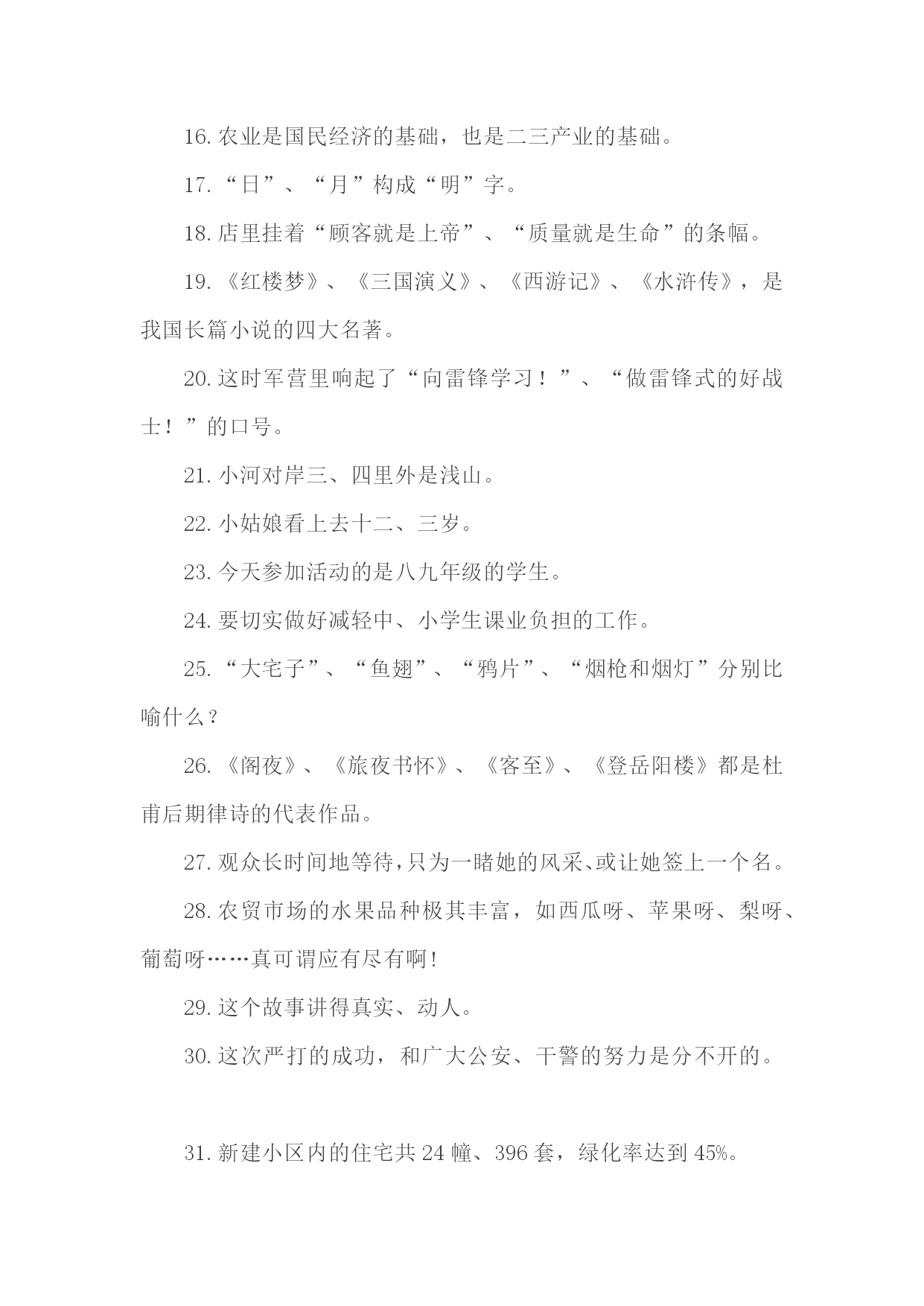 16. 农业是国民经济的基础，也是二三产业的基础。

17. “日”、“月”构成“明”字。

18. 店里挂着“顾客就是上帝”、“质量就是生命”的条幅。

19. 《红楼梦》、《三国演义》、《西游记》、《水浒传》，是我国长篇小说的四大名著。

20. 这时军营里响起了“向雷锋学习！”、“做雷锋式的好战士！”的口号。

21. 小河对岸三、四里外是浅山。

22. 小姑娘看上去十二、三岁。

23. 今天参加活动的是八九年级的学生。

24. 要切实做好减轻中、小学生课业负担的工作。

25. “大宅子”、“鱼翅”、“鸦片”、“烟枪和烟灯”分别比喻什么？

26. 《阁夜》、《旅夜书怀》、《客至》、《登岳阳楼》都是杜甫后期律诗的代表作品。

27. 观众长时间地等待，只为一睹她的风采、或让她签上一个名。

28. 农贸市场的水果品种极其丰富，如西瓜呀、苹果呀、梨呀、葡萄呀……真可谓应有尽有啊！

29. 这个故事讲得真实、动人。

30. 这次严打的成功，和广大公安、干警的努力是分不开的。

31. 新建小区内的住宅共 24 幢、396 套，绿化率达到 45%。